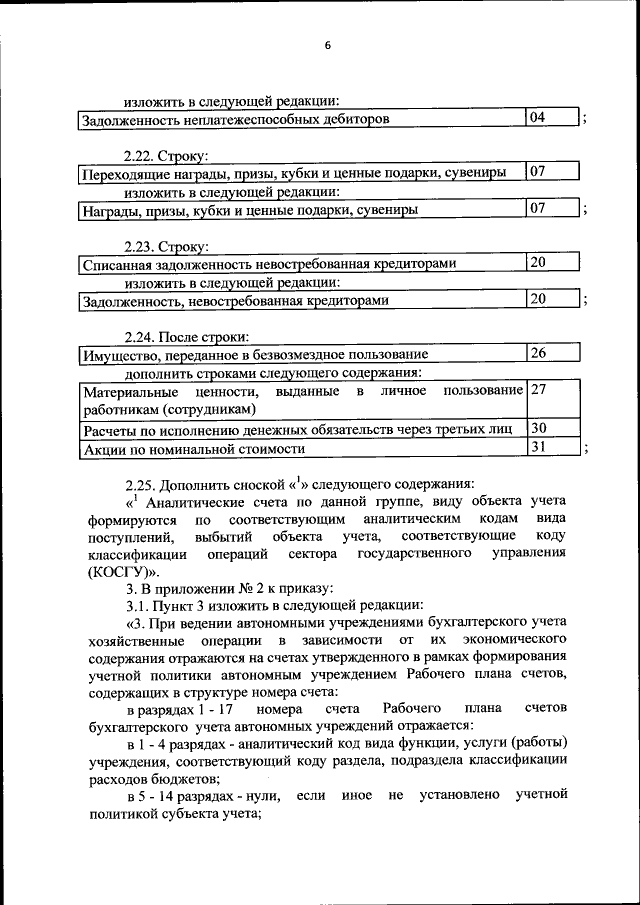 6

изложить в следующей редакции:

| Задолженность неплатежеспособных дебиторов | 04 |
|---|---|

;

2.22. Строку:

| Переходящие награды, призы, кубки и ценные подарки, сувениры | 07 |
|---|---|

изложить в следующей редакции:

| Награды, призы, кубки и ценные подарки, сувениры | 07 |
|---|---|

;

2.23. Строку:

| Списанная задолженность невостребованная кредиторами | 20 |
|---|---|

изложить в следующей редакции:

| Задолженность, невостребованная кредиторами | 20 |
|---|---|

;

2.24. После строки:

| Имущество, переданное в безвозмездное пользование | 26 |
|---|---|

дополнить строками следующего содержания:

| Материальные ценности, выданные в личное пользование работникам (сотрудникам) | 27 |
|---|---|
| Расчеты по исполнению денежных обязательств через третьих лиц | 30 |
| Акции по номинальной стоимости | 31 |

;

2.25. Дополнить сноской «$^1$» следующего содержания:

«$^1$ Аналитические счета по данной группе, виду объекта учета формируются по соответствующим аналитическим кодам вида поступлений, выбытий объекта учета, соответствующие коду классификации операций сектора государственного управления (КОСГУ)».

3. В приложении № 2 к приказу:

3.1. Пункт 3 изложить в следующей редакции:

«3. При ведении автономными учреждениями бухгалтерского учета хозяйственные операции в зависимости от их экономического содержания отражаются на счетах утвержденного в рамках формирования учетной политики автономным учреждением Рабочего плана счетов, содержащих в структуре номера счета:

в разрядах 1 - 17 номера счета Рабочего плана счетов бухгалтерского учета автономных учреждений отражается:

в 1 - 4 разрядах - аналитический код вида функции, услуги (работы) учреждения, соответствующий коду раздела, подраздела классификации расходов бюджетов;

в 5 - 14 разрядах - нули, если иное не установлено учетной политикой субъекта учета;